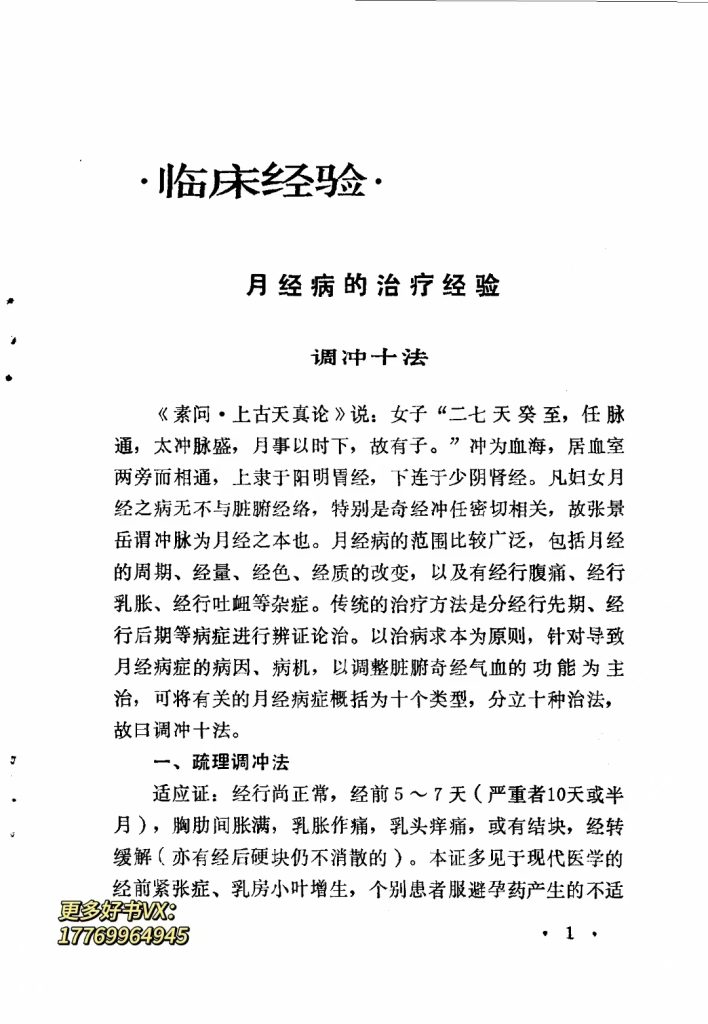 ·临床经验·

月经病的治疗经验

调冲十法

《素问·上古天真论》说：女子“二七天癸至，任脉通，太冲脉盛，月事以时下，故有子。”冲为血海，居血室两旁而相通，上隶于阳明胃经，下连于少阴肾经。凡妇女月经之病无不与脏腑经络，特别是奇经冲任密切相关，故张景岳谓冲脉为月经之本也。月经病的范围比较广泛，包括月经的周期、经量、经色、经质的改变，以及有经行腹痛、经行乳胀、经行吐衄等杂症。传统的治疗方法是分经行先期、经行后期等病症进行辨证论治。以治病求本为原则，针对导致月经病症的病因、病机，以调整脏腑奇经气血的功能为主治，可将有关的月经病症概括为十个类型，分立十种治法，故曰调冲十法。

一、疏理调冲法

适应证：经行尚正常，经前5～7天（严重者10天或半月），胸胁间胀满，乳胀作痛，乳头痒痛，或有结块，经转缓解（亦有经后硬块仍不消散的）。本证多见于现代医学的经前紧张症、乳房小叶增生，个别患者服避孕药产生的不适

更多好书VX:
17769964945

· 1 ·